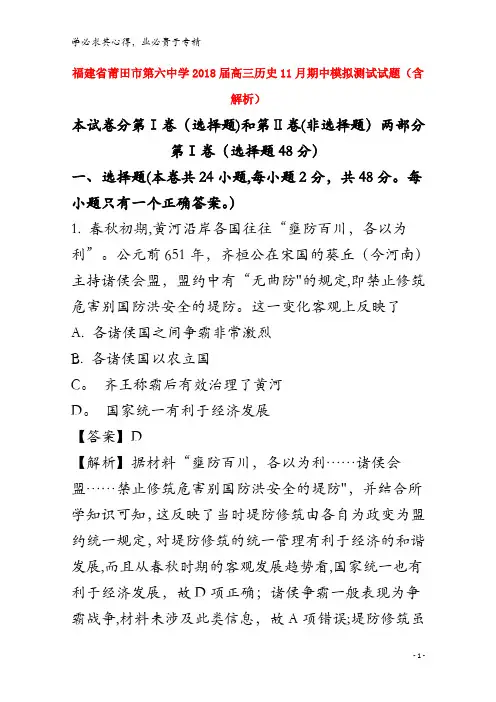 学必求其心得，业必贵于专精

福建省莆田市第六中学2018届高三历史11月期中模拟测试试题（含解析）

本试卷分第Ⅰ卷（选择题)和第Ⅱ卷(非选择题）两部分

第Ⅰ卷（选择题48分）

一、选择题(本卷共24小题,每小题2分，共48分。每小题只有一个正确答案。)

1. 春秋初期,黄河沿岸各国往往“壅防百川，各以为利”。公元前651年，齐桓公在宋国的葵丘（今河南）主持诸侯会盟，盟约中有“无曲防"的规定,即禁止修筑危害别国防洪安全的堤防。这一变化客观上反映了

A. 各诸侯国之间争霸非常激烈

B. 各诸侯国以农立国

C。 齐王称霸后有效治理了黄河

D。 国家统一有利于经济发展

【答案】D

【解析】据材料“壅防百川，各以为利……诸侯会盟……禁止修筑危害别国防洪安全的堤防"，并结合所学知识可知,这反映了当时堤防修筑由各自为政变为盟约统一规定,对堤防修筑的统一管理有利于经济的和谐发展,而且从春秋时期的客观发展趋势看,国家统一也有利于经济发展，故D项正确；诸侯争霸一般表现为争霸战争,材料未涉及此类信息，故A项错误;堤防修筑虽

- 1 -